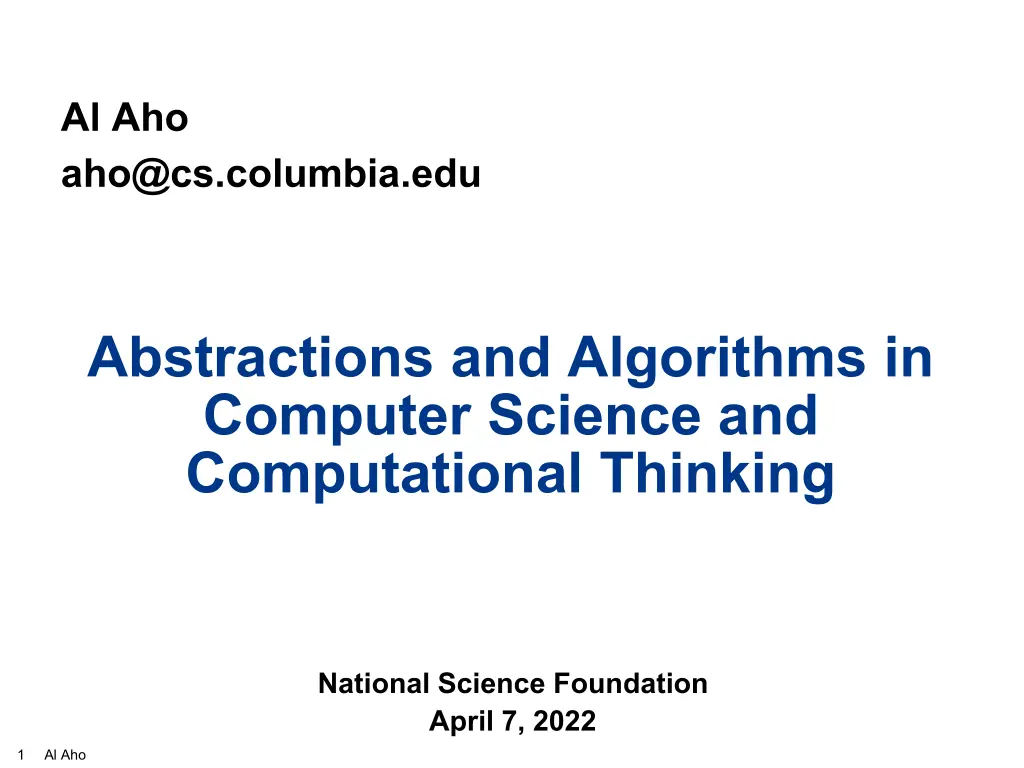 Al Aho
aho@cs.columbia.edu

Abstractions and Algorithms in Computer Science and Computational Thinking

National Science Foundation
April 7, 2022

1 Al Aho